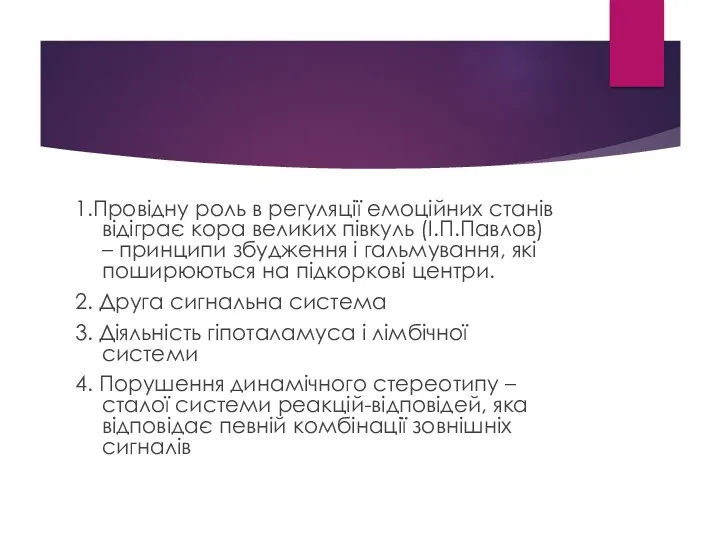 1.Провідну роль в регуляції емоційних станів відіграє кора великих півкуль (І.П.Павлов) – принципи збудження і гальмування, які поширюються на підкоркові центри.

2. Друга сигнальна система

3. Діяльність гіпоталамуса і лімбічної системи

4. Порушення динамічного стереотипу – сталої системи реакцій-відповідей, яка відповідає певній комбінації зовнішніх сигналів